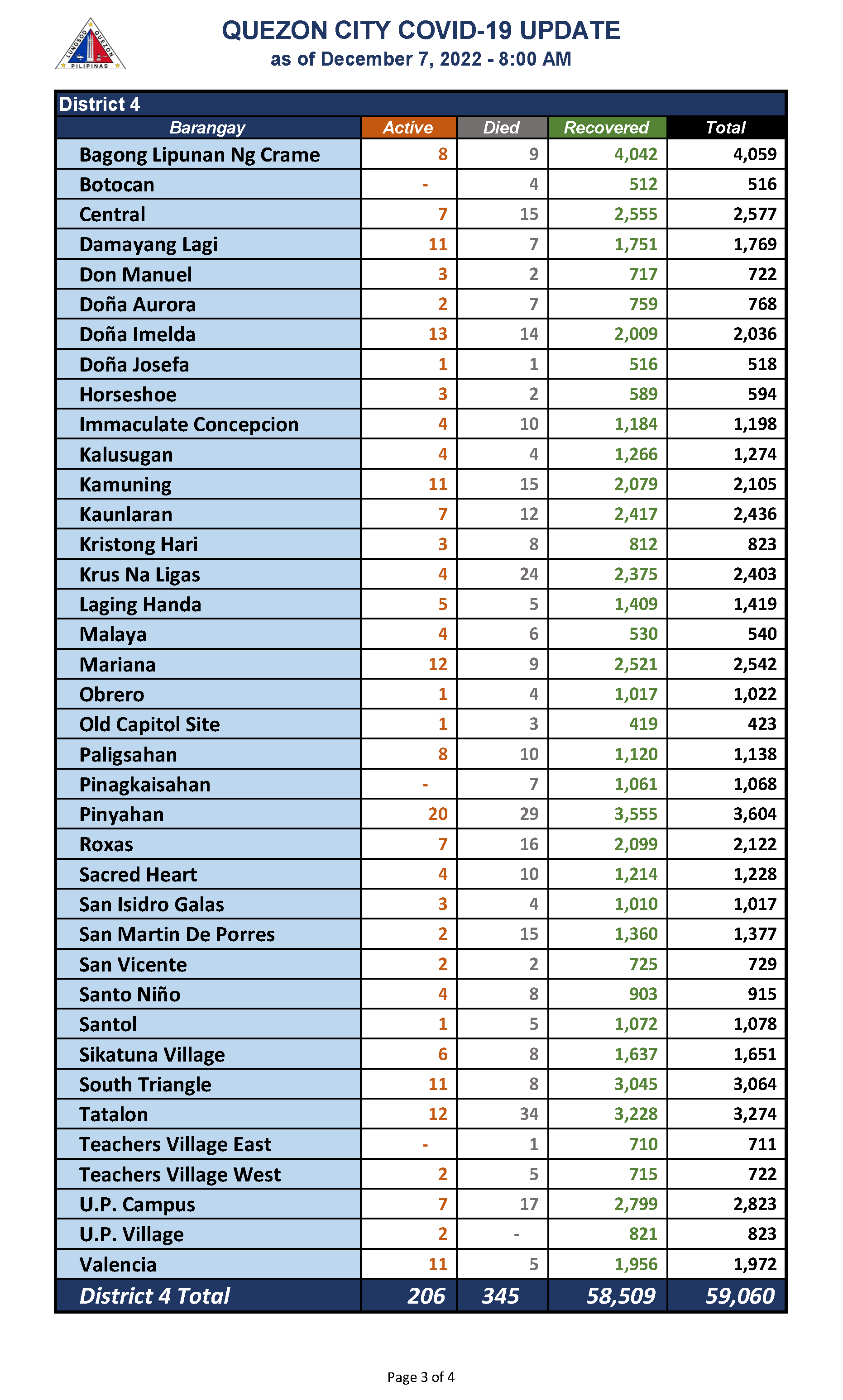 LUNGSOD QUEZON PILIPINAS

QUEZON CITY COVID-19 UPDATE
as of December 7, 2022 - 8:00 AM

District 4

| Barangay | Active | Died | Recovered | Total |
|---|---|---|---|---|
| Bagong Lipunan Ng Crame | 8 | 9 | 4,042 | 4,059 |
| Botocan | - | 4 | 512 | 516 |
| Central | 7 | 15 | 2,555 | 2,577 |
| Damayang Lagi | 11 | 7 | 1,751 | 1,769 |
| Don Manuel | 3 | 2 | 717 | 722 |
| Doña Aurora | 2 | 7 | 759 | 768 |
| Doña Imelda | 13 | 14 | 2,009 | 2,036 |
| Doña Josefa | 1 | 1 | 516 | 518 |
| Horseshoe | 3 | 2 | 589 | 594 |
| Immaculate Concepcion | 4 | 10 | 1,184 | 1,198 |
| Kalusugan | 4 | 4 | 1,266 | 1,274 |
| Kamuning | 11 | 15 | 2,079 | 2,105 |
| Kaunlaran | 7 | 12 | 2,417 | 2,436 |
| Kristong Hari | 3 | 8 | 812 | 823 |
| Krus Na Ligas | 4 | 24 | 2,375 | 2,403 |
| Laging Handa | 5 | 5 | 1,409 | 1,419 |
| Malaya | 4 | 6 | 530 | 540 |
| Mariana | 12 | 9 | 2,521 | 2,542 |
| Obrero | 1 | 4 | 1,017 | 1,022 |
| Old Capitol Site | 1 | 3 | 419 | 423 |
| Paligsahan | 8 | 10 | 1,120 | 1,138 |
| Pinagkaisahan | - | 7 | 1,061 | 1,068 |
| Pinyahan | 20 | 29 | 3,555 | 3,604 |
| Roxas | 7 | 16 | 2,099 | 2,122 |
| Sacred Heart | 4 | 10 | 1,214 | 1,228 |
| San Isidro Galas | 3 | 4 | 1,010 | 1,017 |
| San Martin De Porres | 2 | 15 | 1,360 | 1,377 |
| San Vicente | 2 | 2 | 725 | 729 |
| Santo Niño | 4 | 8 | 903 | 915 |
| Santol | 1 | 5 | 1,072 | 1,078 |
| Sikatuna Village | 6 | 8 | 1,637 | 1,651 |
| South Triangle | 11 | 8 | 3,045 | 3,064 |
| Tatalon | 12 | 34 | 3,228 | 3,274 |
| Teachers Village East | - | 1 | 710 | 711 |
| Teachers Village West | 2 | 5 | 715 | 722 |
| U.P. Campus | 7 | 17 | 2,799 | 2,823 |
| U.P. Village | 2 | - | 821 | 823 |
| Valencia | 11 | 5 | 1,956 | 1,972 |
| District 4 Total | 206 | 345 | 58,509 | 59,060 |

Page 3 of 4